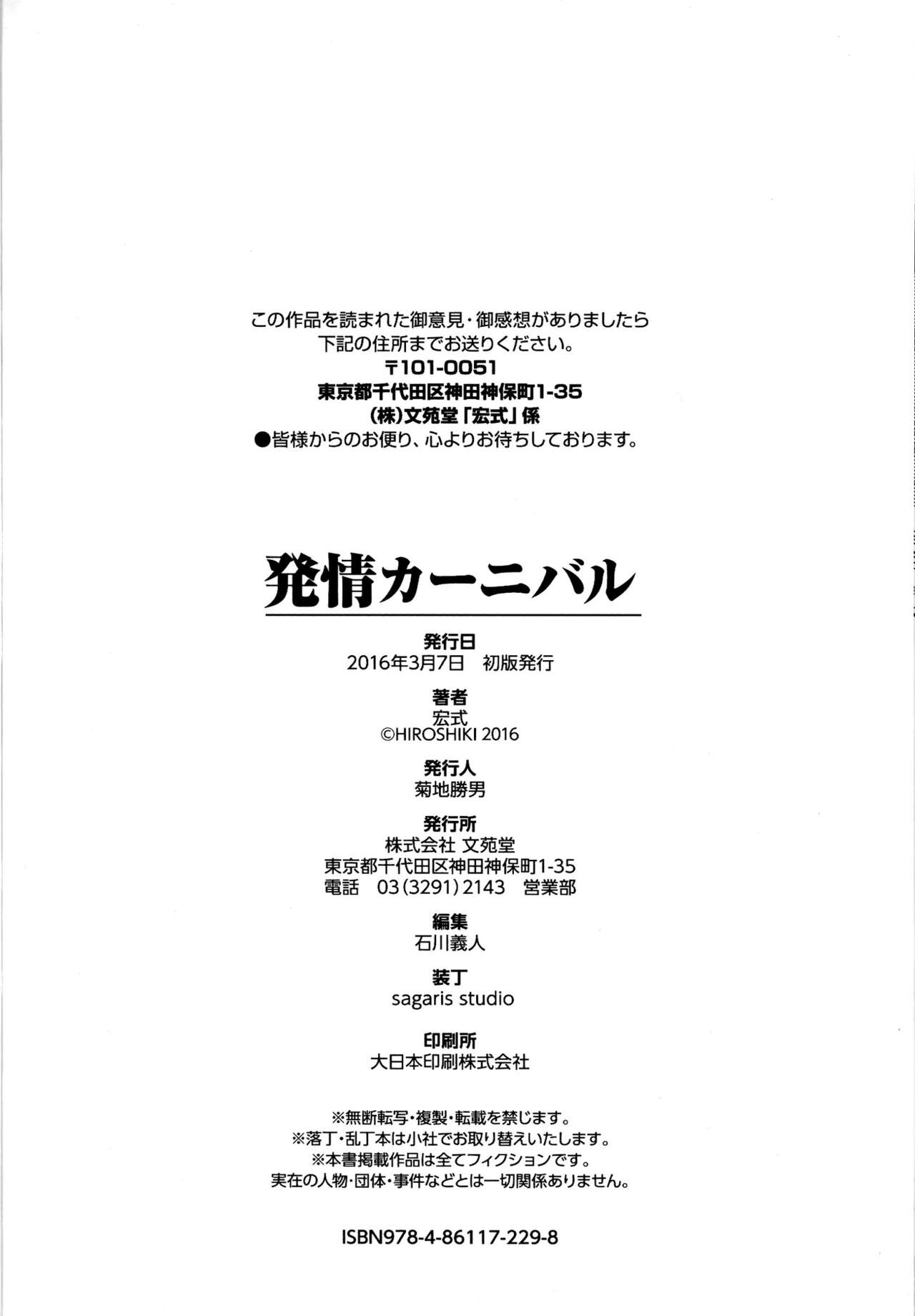 この作品を読まれた御意見・御感想がありましたら
下記の住所までお送りください。
〒101-0051
東京都千代田区神田神保町1-35
(株)文苑堂「宏式」係
●皆様からのお便り、心よりお待ちしております。

発情カーニバル

発行日
2016年3月7日　初版発行

著者
宏式
©HIROSHIKI 2016

発行人
菊地勝男

発行所
株式会社 文苑堂
東京都千代田区神田神保町1-35
電話　03(3291)2143　営業部

編集
石川義人

装丁
sagaris studio

印刷所
大日本印刷株式会社

※無断転写・複製・転載を禁じます。
※落丁・乱丁本は小社でお取り替えいたします。
※本書掲載作品は全てフィクションです。
実在の人物・団体・事件などとは一切関係ありません。

ISBN978-4-86117-229-8